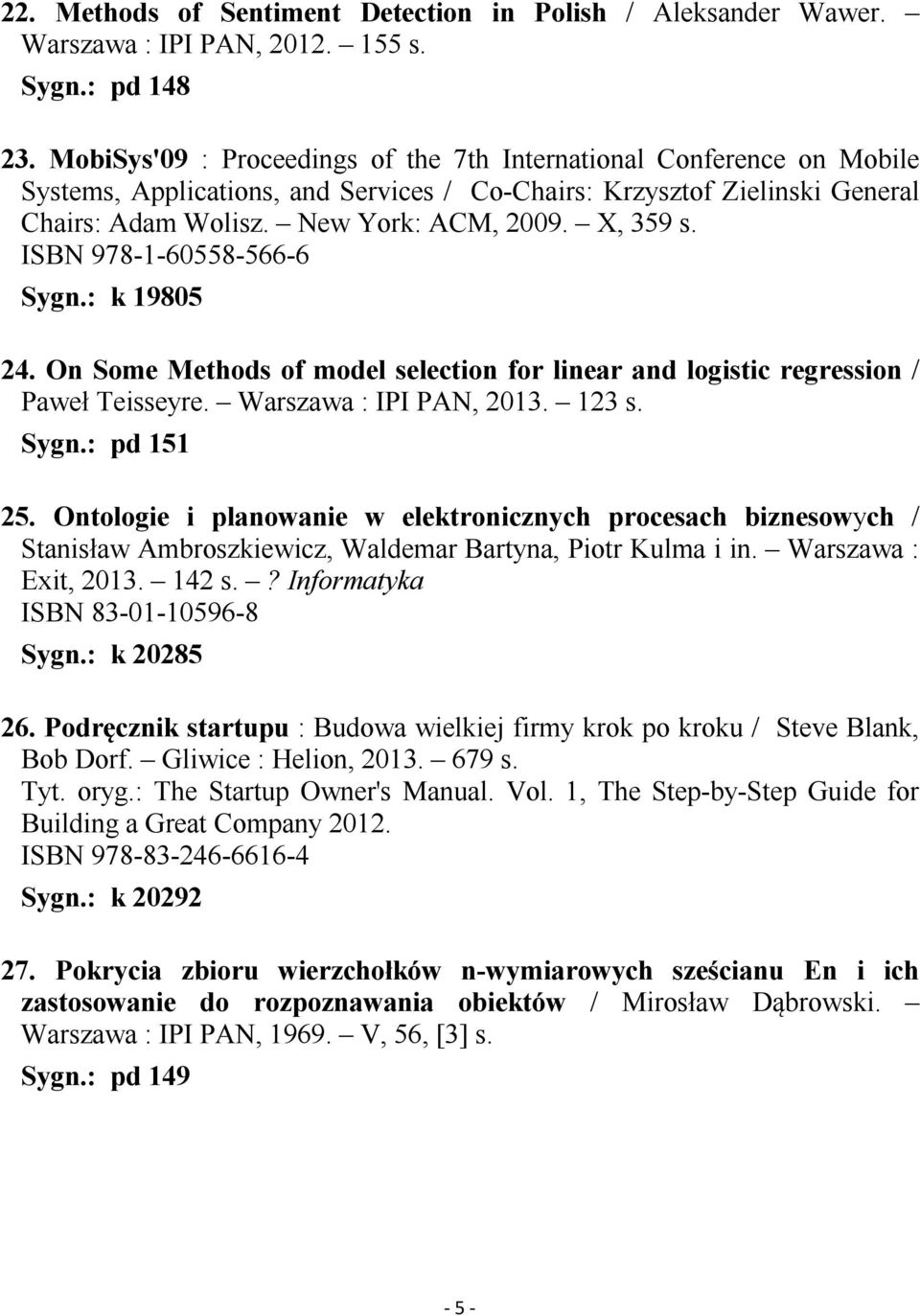 22. Methods of Sentiment Detection in Polish / Aleksander Wawer. – Warszawa : IPI PAN, 2012. – 155 s.
Sygn.: pd 148

23. MobiSys'09 : Proceedings of the 7th International Conference on Mobile Systems, Applications, and Services / Co-Chairs: Krzysztof Zielinski General Chairs: Adam Wolisz. – New York: ACM, 2009. – X, 359 s.
ISBN 978-1-60558-566-6
Sygn.: k 19805

24. On Some Methods of model selection for linear and logistic regression / Paweł Teisseyre. – Warszawa : IPI PAN, 2013. – 123 s.
Sygn.: pd 151

25. Ontologie i planowanie w elektronicznych procesach biznesowych / Stanisław Ambroszkiewicz, Waldemar Bartyna, Piotr Kulma i in. – Warszawa : Exit, 2013. – 142 s. – ? Informatyka
ISBN 83-01-10596-8
Sygn.: k 20285

26. Podręcznik startupu : Budowa wielkiej firmy krok po kroku / Steve Blank, Bob Dorf. – Gliwice : Helion, 2013. – 679 s.
Tyt. oryg.: The Startup Owner's Manual. Vol. 1, The Step-by-Step Guide for Building a Great Company 2012.
ISBN 978-83-246-6616-4
Sygn.: k 20292

27. Pokrycia zbioru wierzchołków n-wymiarowych sześcianu En i ich zastosowanie do rozpoznawania obiektów / Mirosław Dąbrowski. – Warszawa : IPI PAN, 1969. – V, 56, [3] s.
Sygn.: pd 149

- 5 -